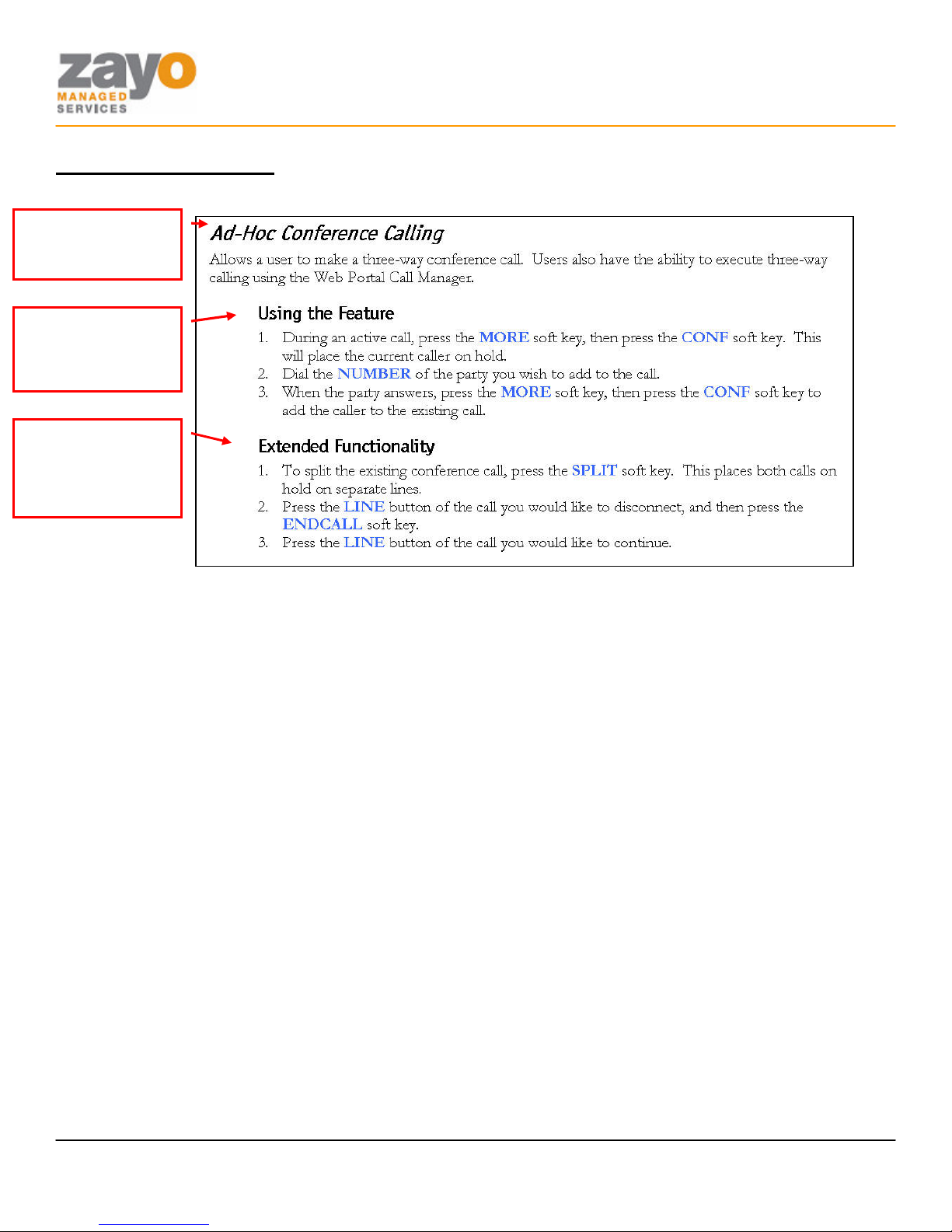 zayo
MANAGED
SERVICES

Ad-Hoc Conference Calling

Allows a user to make a three-way conference call. Users also have the ability to execute three-way calling using the Web Portal Call Manager.

Using the Feature

1. During an active call, press the MORE soft key, then press the CONF soft key. This will place the current caller on hold.
2. Dial the NUMBER of the party you wish to add to the call.
3. When the party answers, press the MORE soft key, then press the CONF soft key to add the caller to the existing call.

Extended Functionality

1. To split the existing conference call, press the SPLIT soft key. This places both calls on hold on separate lines.
2. Press the LINE button of the call you would like to disconnect, and then press the ENDCALL soft key.
3. Press the LINE button of the call you would like to continue.